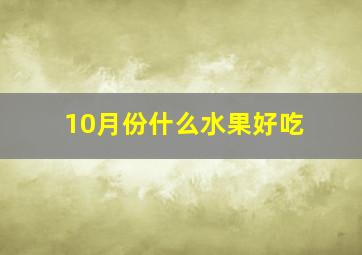 10月份什么水果好吃